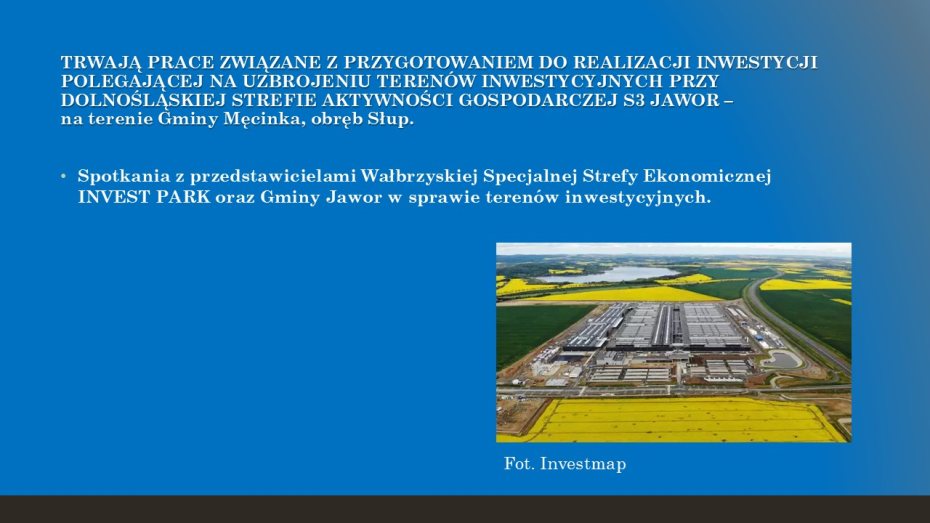 TRWAJĄ PRACE ZWIĄZANE Z PRZYGOTOWANIEM DO REALIZACJI INWESTYCJI POLEGAJĄCEJ NA UZBROJENIU TERENÓW INWESTYCYJNYCH PRZY DOLNOŚLĄSKIEJ STREFIE AKTYWNOŚCI GOSPODARCZEJ S3 JAWOR – na terenie Gminy Męcinka, obręb Słup.

• Spotkania z przedstawicielami Wałbrzyskiej Specjalnej Strefy Ekonomicznej INVEST PARK oraz Gminy Jawor w sprawie terenów inwestycyjnych.

Fot. Investmap